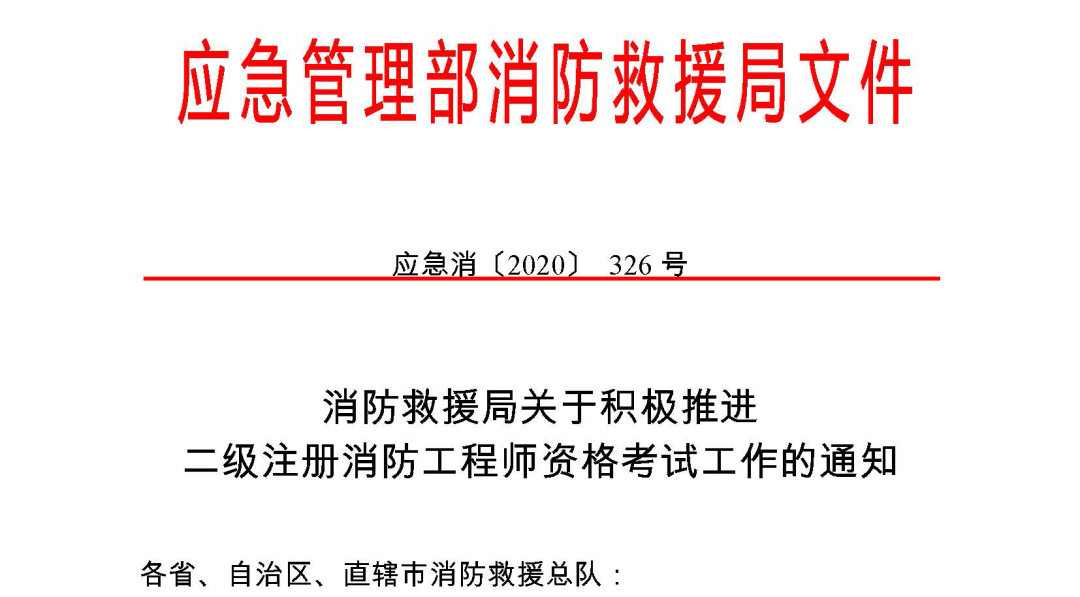 应急管理部消防救援局文件

应急消〔2020〕 326 号

消防救援局关于积极推进
二级注册消防工程师资格考试工作的通知

各省、自治区、直辖市消防救援总队：